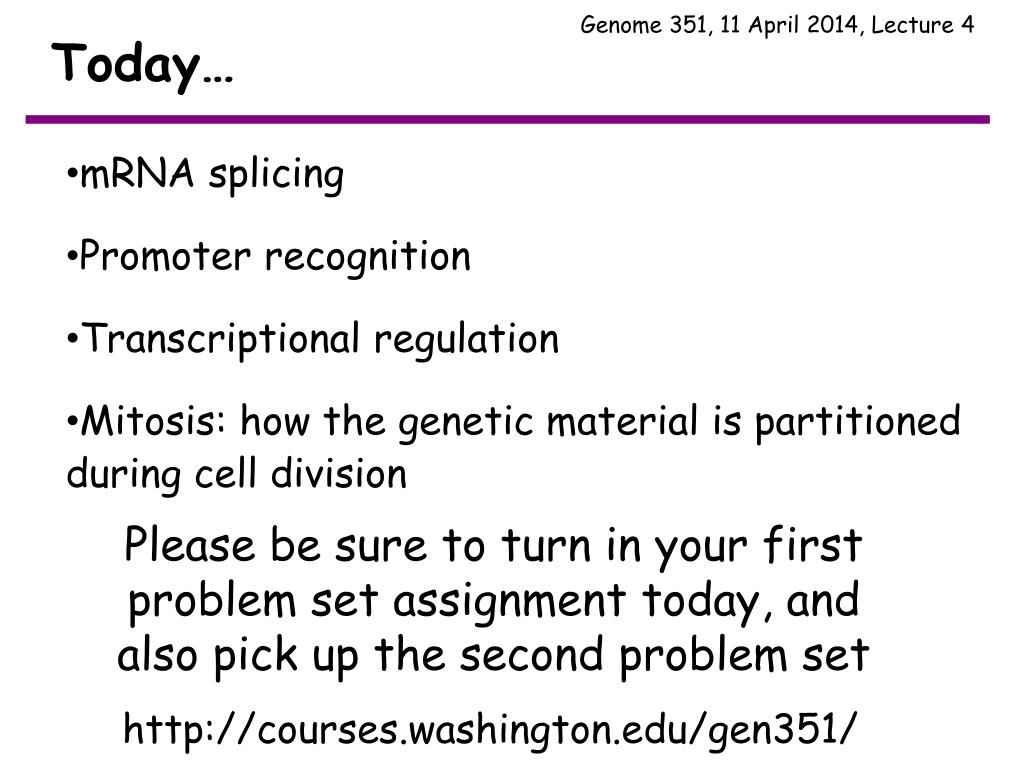 Genome 351, 11 April 2014, Lecture 4

Today…

•mRNA splicing

•Promoter recognition

•Transcriptional regulation

•Mitosis: how the genetic material is partitioned during cell division

Please be sure to turn in your first problem set assignment today, and also pick up the second problem set

http://courses.washington.edu/gen351/